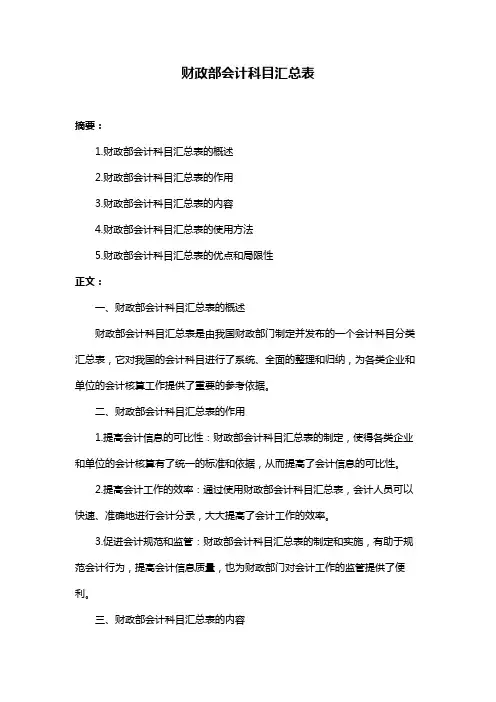 财政部会计科目汇总表

摘要：

1.财政部会计科目汇总表的概述

2.财政部会计科目汇总表的作用

3.财政部会计科目汇总表的内容

4.财政部会计科目汇总表的使用方法

5.财政部会计科目汇总表的优点和局限性

正文：

一、财政部会计科目汇总表的概述

财政部会计科目汇总表是由我国财政部门制定并发布的一个会计科目分类汇总表，它对我国的会计科目进行了系统、全面的整理和归纳，为各类企业和单位的会计核算工作提供了重要的参考依据。

二、财政部会计科目汇总表的作用

1.提高会计信息的可比性：财政部会计科目汇总表的制定，使得各类企业和单位的会计核算有了统一的标准和依据，从而提高了会计信息的可比性。

2.提高会计工作的效率：通过使用财政部会计科目汇总表，会计人员可以快速、准确地进行会计分录，大大提高了会计工作的效率。

3.促进会计规范和监管：财政部会计科目汇总表的制定和实施，有助于规范会计行为，提高会计信息质量，也为财政部门对会计工作的监管提供了便利。

三、财政部会计科目汇总表的内容